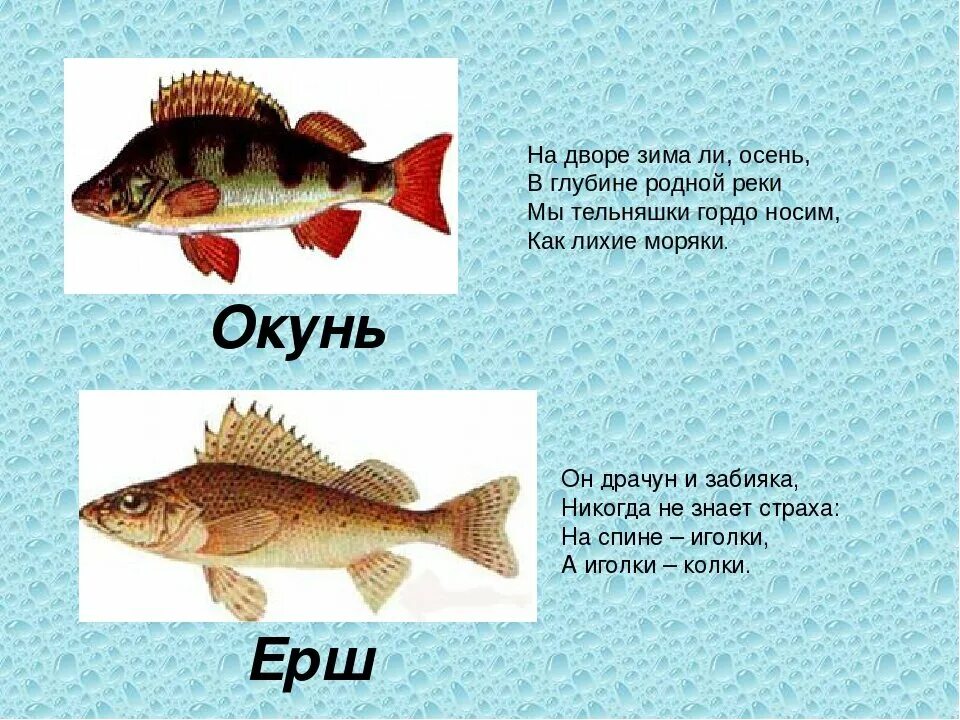 На дворе зима ли, осень,
В глубине родной реки
Мы тельняшки гордо носим,
Как лихие моряки.

Окунь

Он драчун и забияка,
Никогда не знает страха:
На спине – иголки,
А иголки – колки.

Ерш